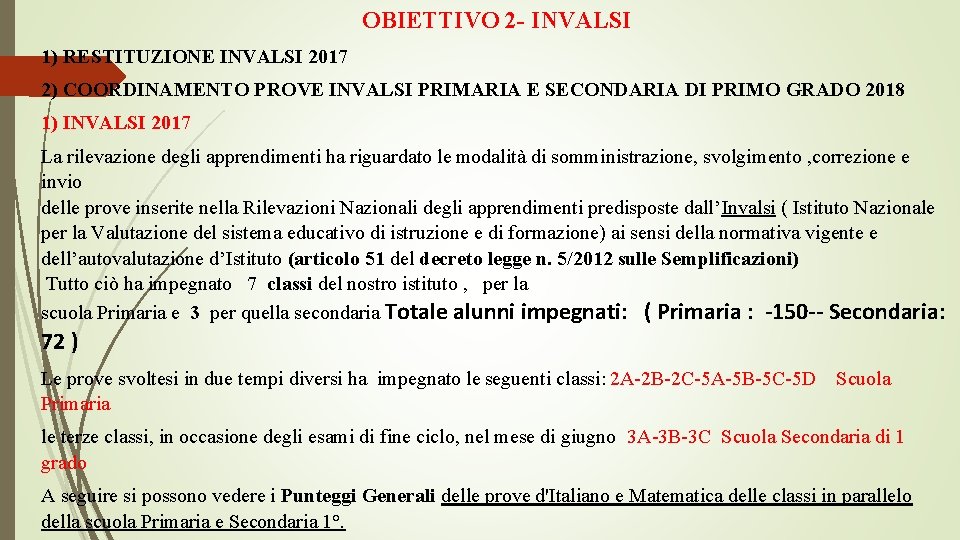 OBIETTIVO 2- INVALSI

1) RESTITUZIONE INVALSI 2017

2) COORDINAMENTO PROVE INVALSI PRIMARIA E SECONDARIA DI PRIMO GRADO 2018

1) INVALSI 2017

La rilevazione degli apprendimenti ha riguardato le modalità di somministrazione, svolgimento ,correzione e invio delle prove inserite nella Rilevazioni Nazionali degli apprendimenti predisposte dall'Invalsi ( Istituto Nazionale per la Valutazione del sistema educativo di istruzione e di formazione) ai sensi della normativa vigente e dell'autovalutazione d'Istituto (articolo 51 del decreto legge n. 5/2012 sulle Semplificazioni)
Tutto ciò ha impegnato 7 classi del nostro istituto , per la scuola Primaria e 3 per quella secondaria Totale alunni impegnati: ( Primaria : -150-- Secondaria: 72 )

Le prove svoltesi in due tempi diversi ha impegnato le seguenti classi: 2A-2B-2C-5A-5B-5C-5D Scuola Primaria

le terze classi, in occasione degli esami di fine ciclo, nel mese di giugno 3A-3B-3C Scuola Secondaria di 1 grado

A seguire si possono vedere i Punteggi Generali delle prove d'Italiano e Matematica delle classi in parallelo della scuola Primaria e Secondaria 1°.